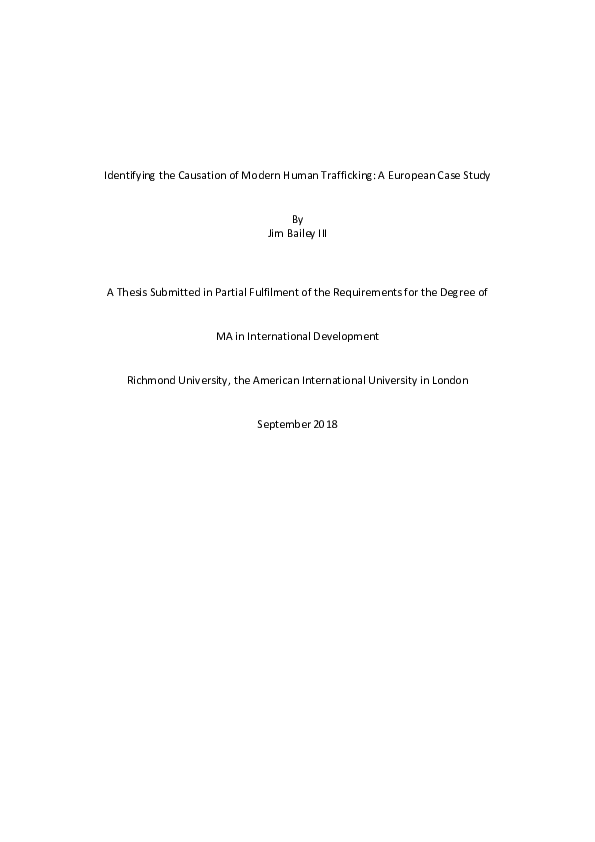 Identifying the Causation of Modern Human Trafficking: A European Case Study

By
Jim Bailey III

A Thesis Submitted in Partial Fulfilment of the Requirements for the Degree of

MA in International Development

Richmond University, the American International University in London

September 2018